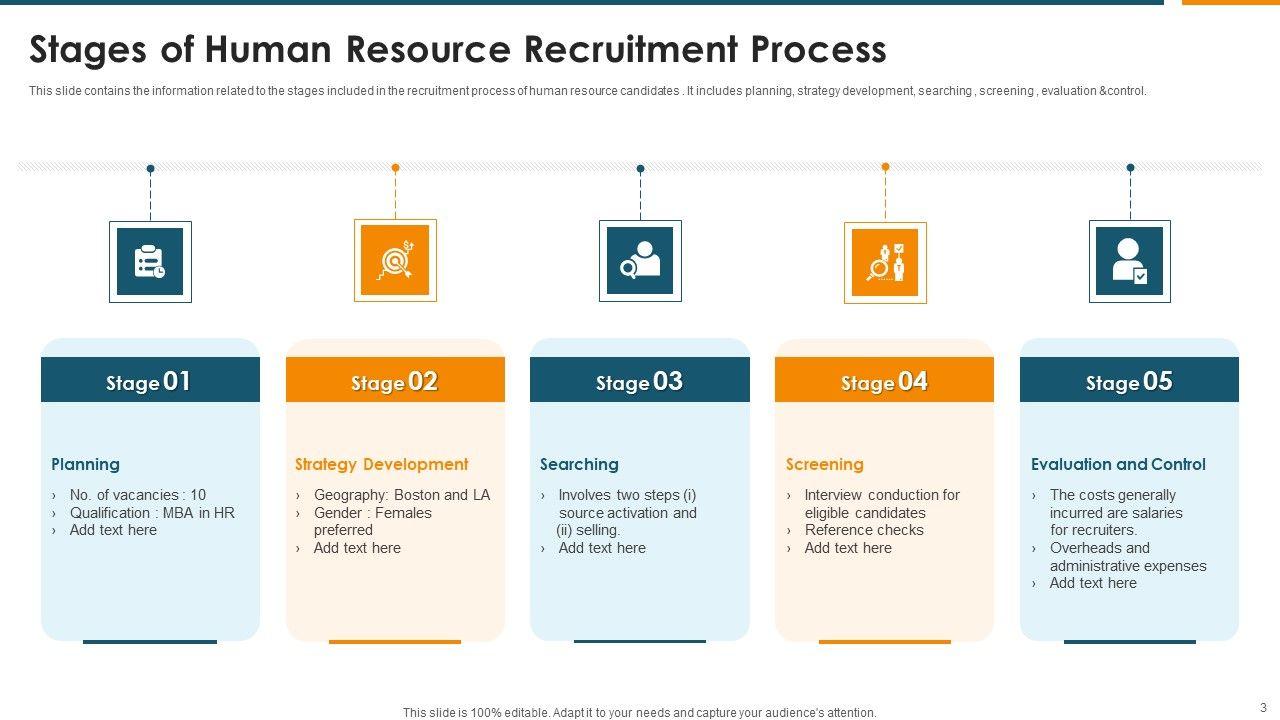 Stages of Human Resource Recruitment Process

This slide contains the information related to the stages included in the recruitment process of human resource candidates . It includes planning, strategy development, searching , screening , evaluation &control.

Stage 01

Planning

› No. of vacancies : 10
› Qualification : MBA in HR
› Add text here

Stage 02

Strategy Development

› Geography: Boston and LA
› Gender : Females preferred
› Add text here

Stage 03

Searching

› Involves two steps (i) source activation and (ii) selling.
› Add text here

Stage 04

Screening

› Interview conduction for eligible candidates
› Reference checks
› Add text here

Stage 05

Evaluation and Control

› The costs generally incurred are salaries for recruiters.
› Overheads and administrative expenses
› Add text here

This slide is 100% editable. Adapt it to your needs and capture your audience's attention.

3